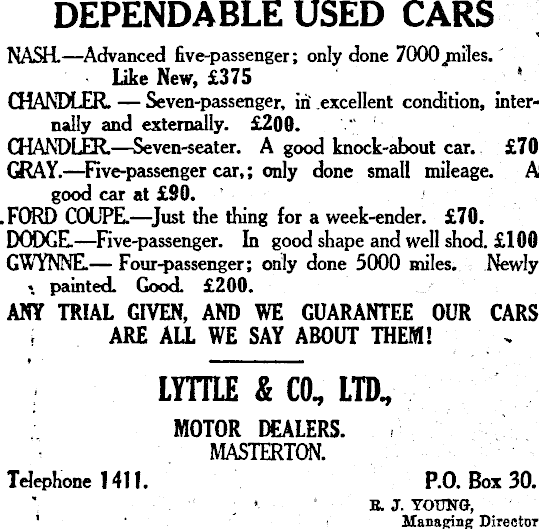 DEPENDABLE USED CARS

NASH.—Advanced five-passenger; only done 7000 miles. Like New, £375

CHANDLER. — Seven-passenger, in excellent condition, internally and externally. £200.

CHANDLER.—Seven-seater. A good knock-about car. £70

GRAY.—Five-passenger car,; only done small mileage. A good car at £90.

FORD COUPE.—Just the thing for a week-ender. £70.

DODGE.—Five-passenger. In good shape and well shod. £100

GWYNNE.— Four-passenger; only done 5000 miles. Newly painted. Good. £200.

ANY TRIAL GIVEN, AND WE GUARANTEE OUR CARS ARE ALL WE SAY ABOUT THEM!

LYTTLE & CO., LTD.,

MOTOR DEALERS.
MASTERTON.

Telephone 1411.

P.O. Box 30.

R. J. YOUNG,
Managing Director